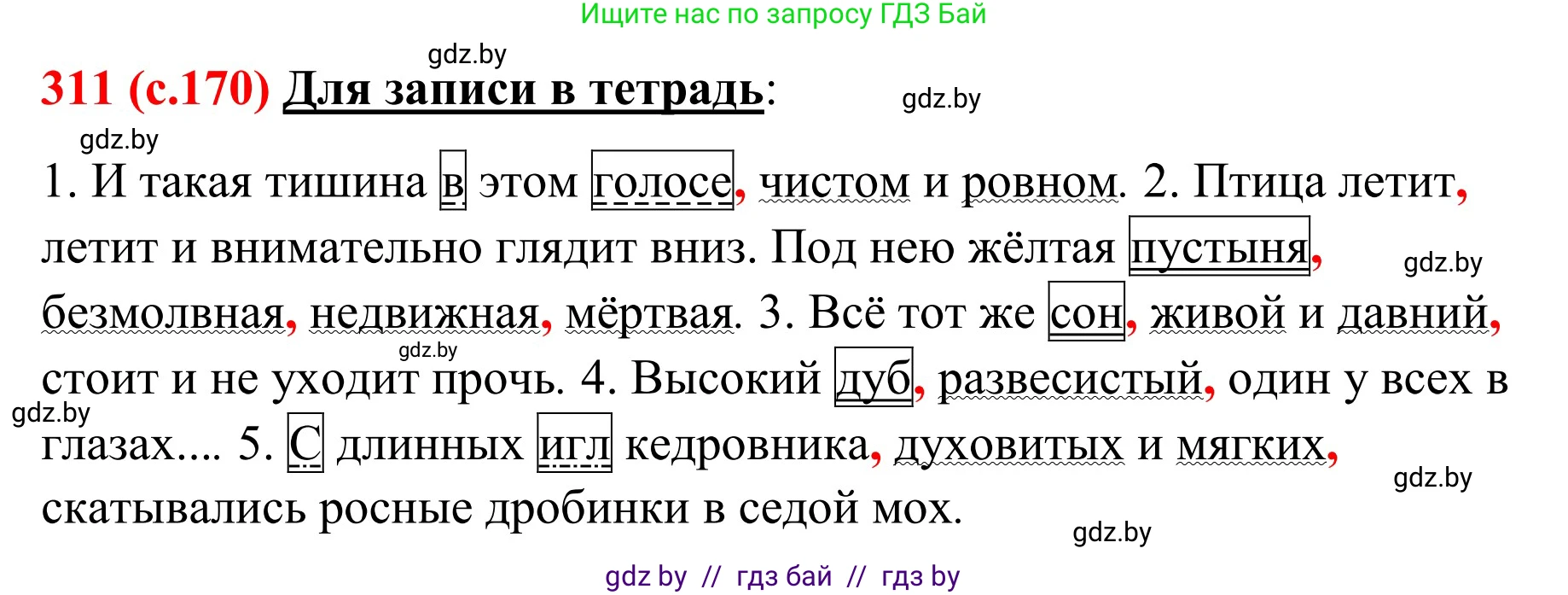 Ищите нас по запросу ГДЗ Бай

gdz.by

311 (с.170) Для записи в тетрадь:

gdz.by

gdz.by

1. И такая тишина в этом голосе, чистом и ровном. 2. Птица летит, летит и внимательно глядит вниз. Под нею жёлтая пустыня, безмолвная, недвижная, мёртвая. 3. Всё тот же сон, живой и давний, стоит и не уходит прочь. 4. Высокий дуб, развесистый, один у всех в глазах.... 5. С длинных игл кедровника, духовитых и мягких, скатывались росные дробинки в седой мох.

gdz.by

gdz.by

gdz.by

gdz.by

gdz.by

gdz by // гдз бай // гдз by